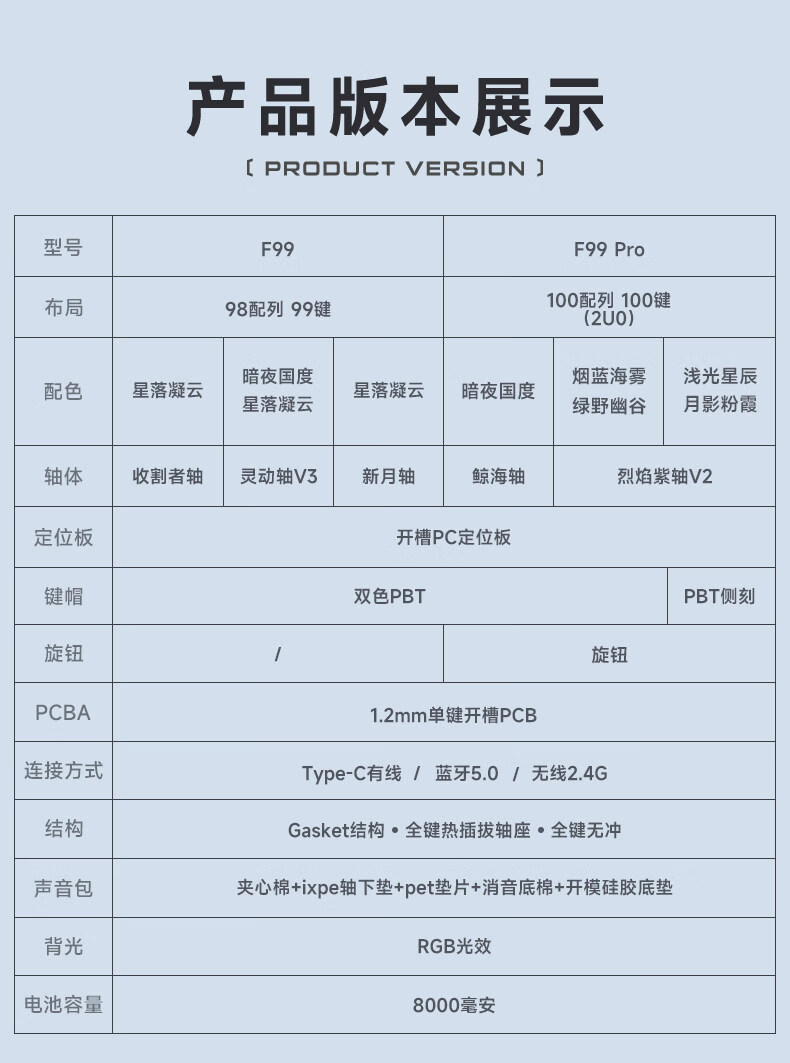 产品版本展示

〔 PRODUCT VERSION 〕

| 型号 | F99 | | | F99 Pro | | |
|---|---|---|---|---|---|---|
| 布局 | 98配列 99键 | | | 100配列 100键 (2U0) | | |
| 配色 | 星落凝云 | 暗夜国度 星落凝云 | 星落凝云 | 暗夜国度 | 烟蓝海雾 绿野幽谷 | 浅光星辰 月影粉霞 |
| 轴体 | 收割者轴 | 灵动轴V3 | 新月轴 | 鲸海轴 | 烈焰紫轴V2 | |
| 定位板 | 开槽PC定位板 | | | | | |
| 键帽 | 双色PBT | | | | | PBT侧刻 |
| 旋钮 | / | | | 旋钮 | | |
| PCBA | 1.2mm单键开槽PCB | | | | | |
| 连接方式 | Type-C有线 / 蓝牙5.0 / 无线2.4G | | | | | |
| 结构 | Gasket结构 • 全键热插拔轴座 • 全键无冲 | | | | | |
| 声音包 | 夹心棉+ixpe轴下垫+pet垫片+消音底棉+开模硅胶底垫 | | | | | |
| 背光 | RGB光效 | | | | | |
| 电池容量 | 8000毫安 | | | | | |